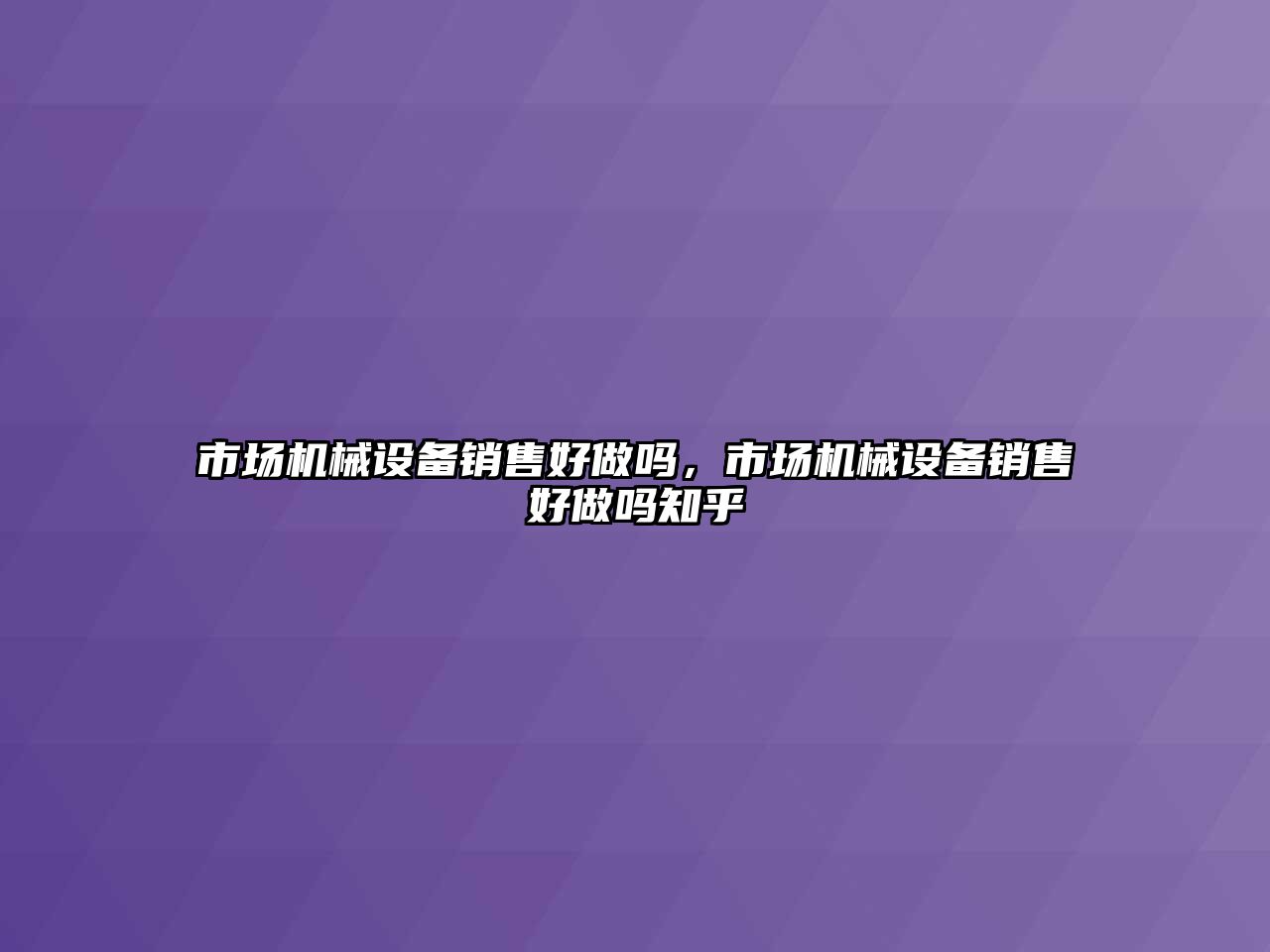 市场机械设备销售好做吗，市场机械设备销售好做吗知乎